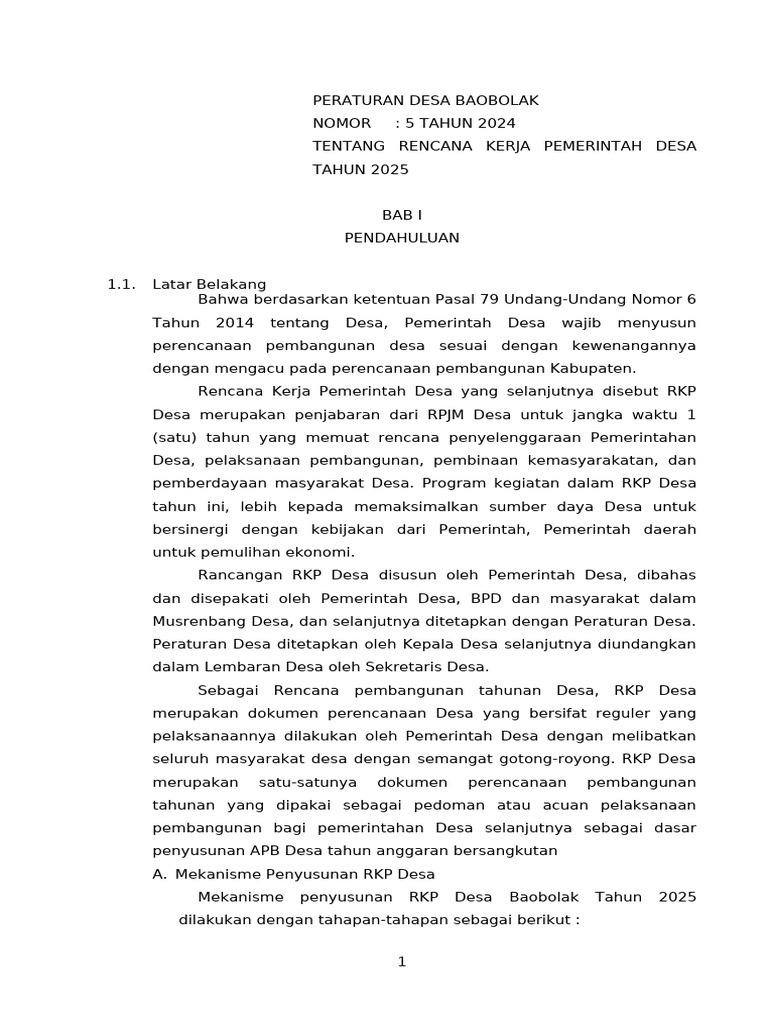 PERATURAN DESA BAOBOLAK
NOMOR : 5 TAHUN 2024
TENTANG RENCANA KERJA PEMERINTAH DESA TAHUN 2025

BAB I
PENDAHULUAN

1.1. Latar Belakang

Bahwa berdasarkan ketentuan Pasal 79 Undang-Undang Nomor 6 Tahun 2014 tentang Desa, Pemerintah Desa wajib menyusun perencanaan pembangunan desa sesuai dengan kewenangannya dengan mengacu pada perencanaan pembangunan Kabupaten.

Rencana Kerja Pemerintah Desa yang selanjutnya disebut RKP Desa merupakan penjabaran dari RPJM Desa untuk jangka waktu 1 (satu) tahun yang memuat rencana penyelenggaraan Pemerintahan Desa, pelaksanaan pembangunan, pembinaan kemasyarakatan, dan pemberdayaan masyarakat Desa. Program kegiatan dalam RKP Desa tahun ini, lebih kepada memaksimalkan sumber daya Desa untuk bersinergi dengan kebijakan dari Pemerintah, Pemerintah daerah untuk pemulihan ekonomi.

Rancangan RKP Desa disusun oleh Pemerintah Desa, dibahas dan disepakati oleh Pemerintah Desa, BPD dan masyarakat dalam Musrenbang Desa, dan selanjutnya ditetapkan dengan Peraturan Desa. Peraturan Desa ditetapkan oleh Kepala Desa selanjutnya diundangkan dalam Lembaran Desa oleh Sekretaris Desa.

Sebagai Rencana pembangunan tahunan Desa, RKP Desa merupakan dokumen perencanaan Desa yang bersifat reguler yang pelaksanaannya dilakukan oleh Pemerintah Desa dengan melibatkan seluruh masyarakat desa dengan semangat gotong-royong. RKP Desa merupakan satu-satunya dokumen perencanaan pembangunan tahunan yang dipakai sebagai pedoman atau acuan pelaksanaan pembangunan bagi pemerintahan Desa selanjutnya sebagai dasar penyusunan APB Desa tahun anggaran bersangkutan

A. Mekanisme Penyusunan RKP Desa

Mekanisme penyusunan RKP Desa Baobolak Tahun 2025 dilakukan dengan tahapan-tahapan sebagai berikut :

1